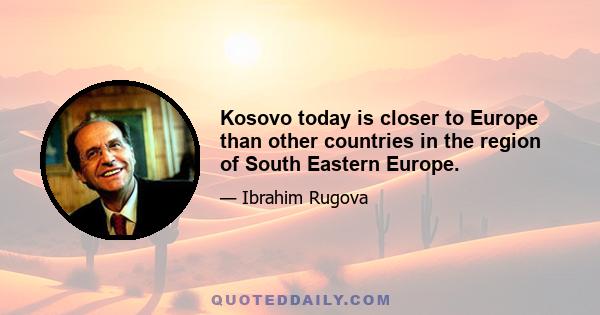 Kosovo today is closer to Europe than other countries in the region of South Eastern Europe.

— Ibrahim Rugova

QUOTEDDAILY.COM